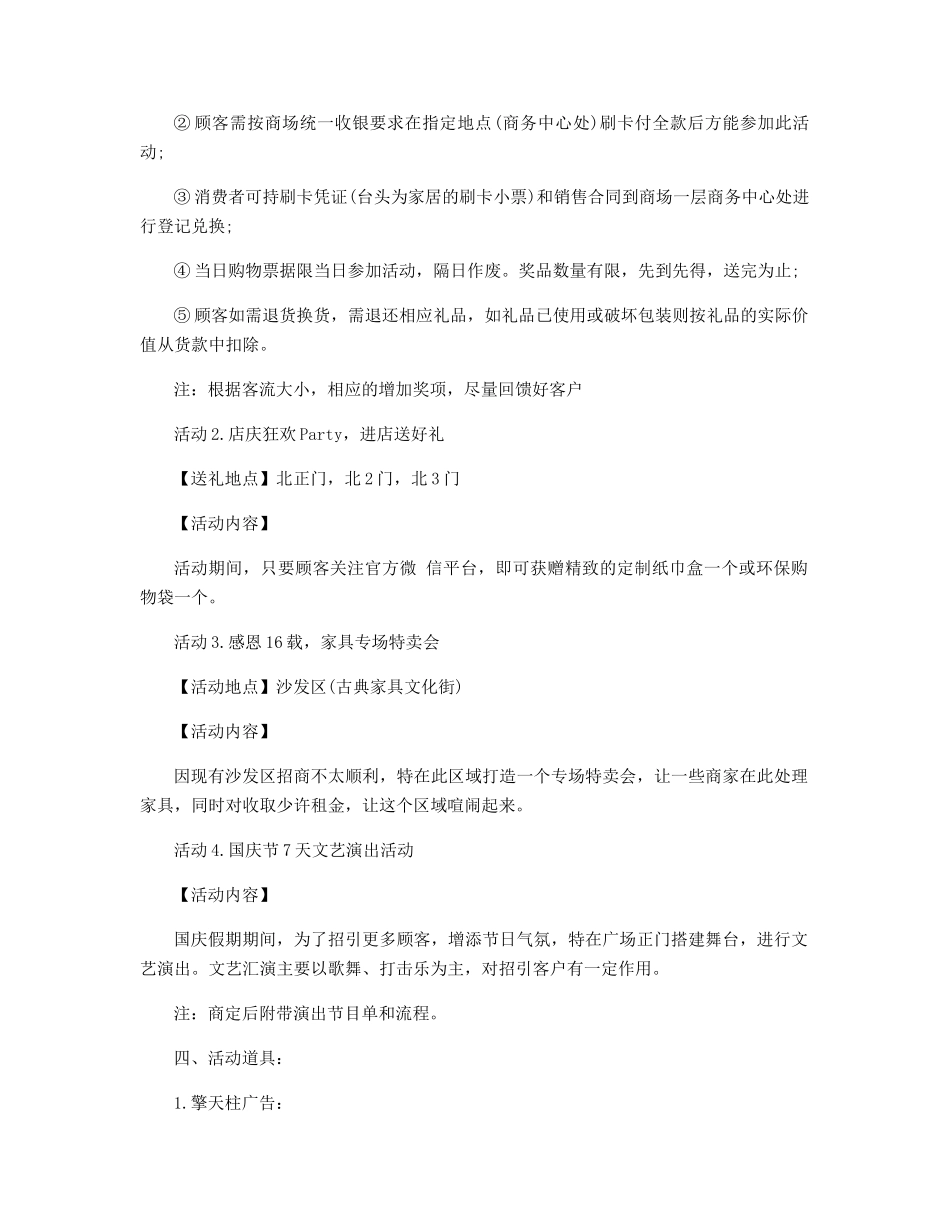 ② 顾客需按商场统一收银要求在指定地点(商务中心处)刷卡付全款后方能参加此活动;

③ 消费者可持刷卡凭证(台头为家居的刷卡小票)和销售合同到商场一层商务中心处进行登记兑换;

④ 当日购物票据限当日参加活动，隔日作废。奖品数量有限，先到先得，送完为止;

⑤ 顾客如需退货换货，需退还相应礼品，如礼品已使用或破坏包装则按礼品的实际价值从货款中扣除。

注：根据客流大小，相应的增加奖项，尽量回馈好客户

活动 2. 店庆狂欢 Party，进店送好礼

【送礼地点】北正门，北 2 门，北 3 门

【活动内容】

活动期间，只要顾客关注官方微 信平台，即可获赠精致的定制纸巾盒一个或环保购物袋一个。

活动 3. 感恩 16 载，家具专场特卖会

【活动地点】沙发区(古典家具文化街)

【活动内容】

因现有沙发区招商不太顺利，特在此区域打造一个专场特卖会，让一些商家在此处理家具，同时对收取少许租金，让这个区域喧闹起来。

活动 4. 国庆节 7 天文艺演出活动

【活动内容】

国庆假期期间，为了招引更多顾客，增添节日气氛，特在广场正门搭建舞台，进行文艺演出。文艺汇演主要以歌舞、打击乐为主，对招引客户有一定作用。

注：商定后附带演出节目单和流程。

四、活动道具：

1. 擎天柱广告：